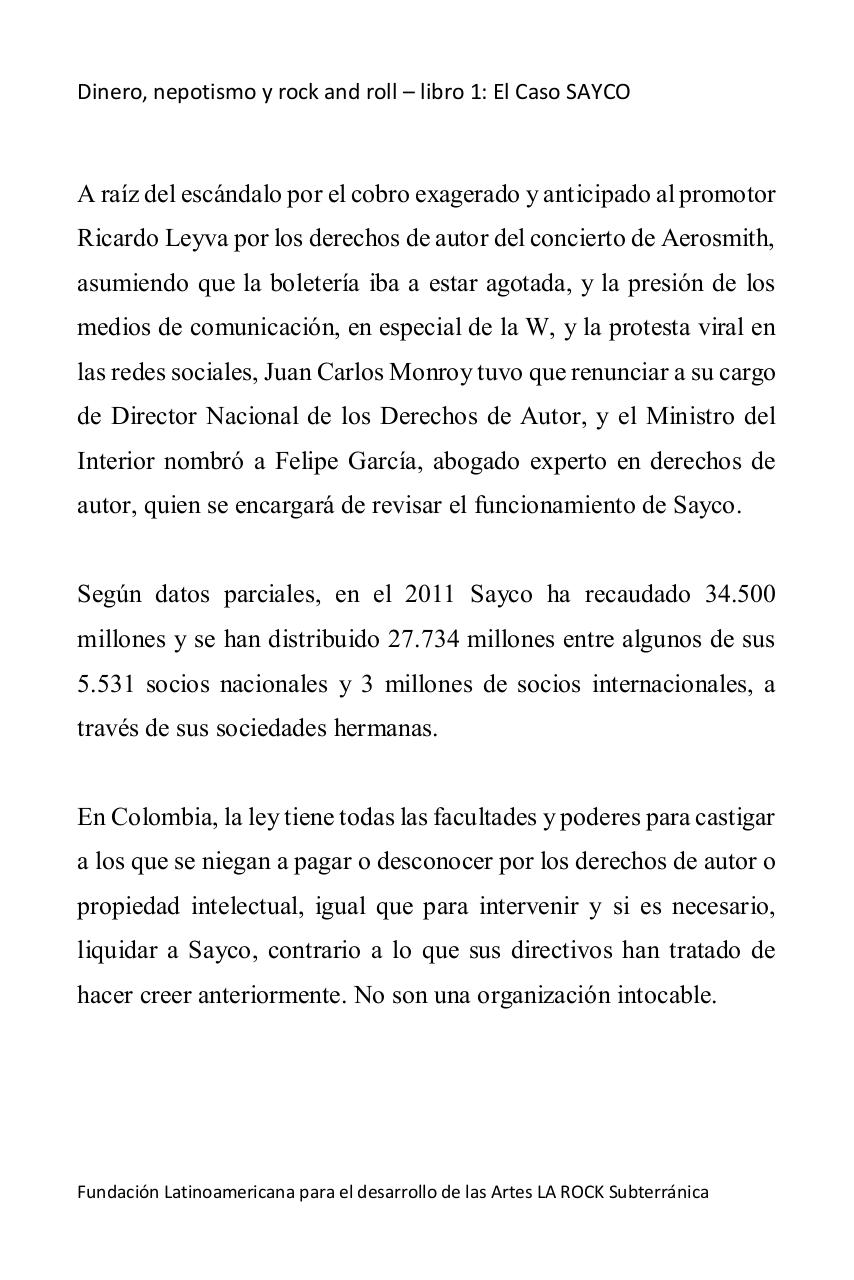 Dinero, nepotismo y rock and roll – libro 1: El Caso SAYCO

A raíz del escándalo por el cobro exagerado y anticipado al promotor Ricardo Leyva por los derechos de autor del concierto de Aerosmith, asumiendo que la boletería iba a estar agotada, y la presión de los medios de comunicación, en especial de la W, y la protesta viral en las redes sociales, Juan Carlos Monroy tuvo que renunciar a su cargo de Director Nacional de los Derechos de Autor, y el Ministro del Interior nombró a Felipe García, abogado experto en derechos de autor, quien se encargará de revisar el funcionamiento de Sayco.

Según datos parciales, en el 2011 Sayco ha recaudado 34.500 millones y se han distribuido 27.734 millones entre algunos de sus 5.531 socios nacionales y 3 millones de socios internacionales, a través de sus sociedades hermanas.

En Colombia, la ley tiene todas las facultades y poderes para castigar a los que se niegan a pagar o desconocer por los derechos de autor o propiedad intelectual, igual que para intervenir y si es necesario, liquidar a Sayco, contrario a lo que sus directivos han tratado de hacer creer anteriormente. No son una organización intocable.

Fundación Latinoamericana para el desarrollo de las Artes LA ROCK Subterránica